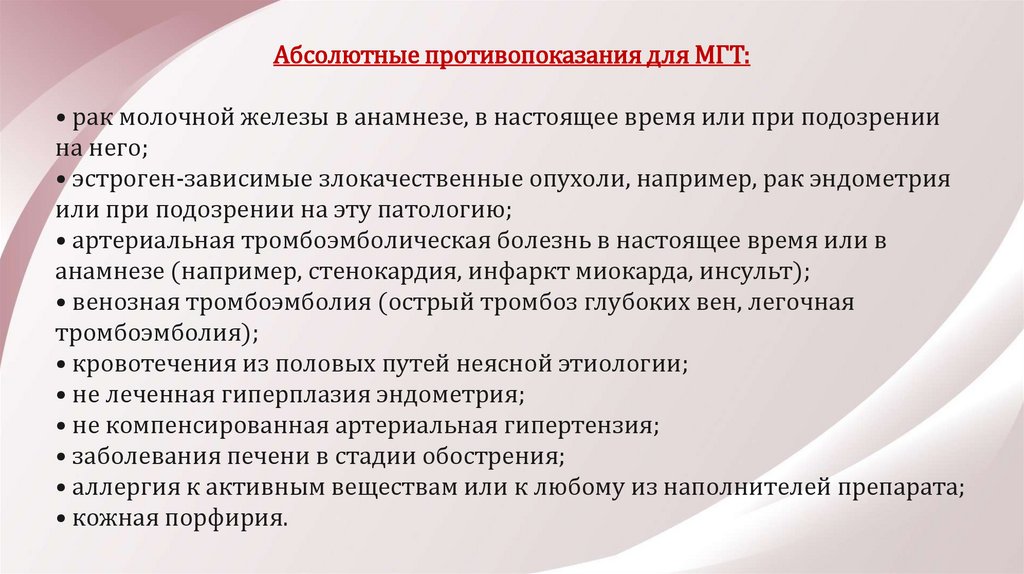 Абсолютные противопоказания для МГТ:

• рак молочной железы в анамнезе, в настоящее время или при подозрении на него;
• эстроген-зависимые злокачественные опухоли, например, рак эндометрия или при подозрении на эту патологию;
• артериальная тромбоэмболическая болезнь в настоящее время или в анамнезе (например, стенокардия, инфаркт миокарда, инсульт);
• венозная тромбоэмболия (острый тромбоз глубоких вен, легочная тромбоэмболия);
• кровотечения из половых путей неясной этиологии;
• не леченная гиперплазия эндометрия;
• не компенсированная артериальная гипертензия;
• заболевания печени в стадии обострения;
• аллергия к активным веществам или к любому из наполнителей препарата;
• кожная порфирия.